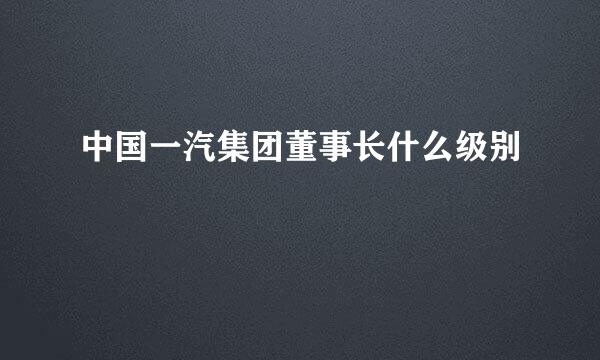 中国一汽集团董事长什么级别